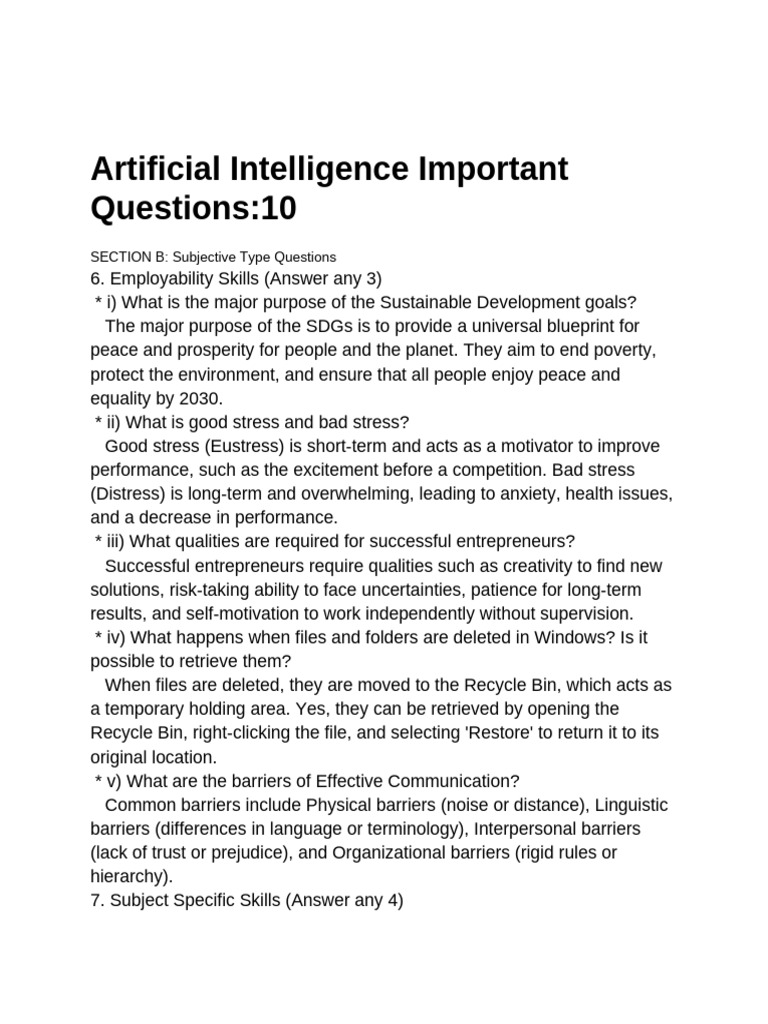 Artificial Intelligence Important Questions:10

SECTION B: Subjective Type Questions
6. Employability Skills (Answer any 3)
* i) What is the major purpose of the Sustainable Development goals?
The major purpose of the SDGs is to provide a universal blueprint for peace and prosperity for people and the planet. They aim to end poverty, protect the environment, and ensure that all people enjoy peace and equality by 2030.
* ii) What is good stress and bad stress?
Good stress (Eustress) is short-term and acts as a motivator to improve performance, such as the excitement before a competition. Bad stress (Distress) is long-term and overwhelming, leading to anxiety, health issues, and a decrease in performance.
* iii) What qualities are required for successful entrepreneurs?
Successful entrepreneurs require qualities such as creativity to find new solutions, risk-taking ability to face uncertainties, patience for long-term results, and self-motivation to work independently without supervision.
* iv) What happens when files and folders are deleted in Windows? Is it possible to retrieve them?
When files are deleted, they are moved to the Recycle Bin, which acts as a temporary holding area. Yes, they can be retrieved by opening the Recycle Bin, right-clicking the file, and selecting 'Restore' to return it to its original location.
* v) What are the barriers of Effective Communication?
Common barriers include Physical barriers (noise or distance), Linguistic barriers (differences in language or terminology), Interpersonal barriers (lack of trust or prejudice), and Organizational barriers (rigid rules or hierarchy).
7. Subject Specific Skills (Answer any 4)